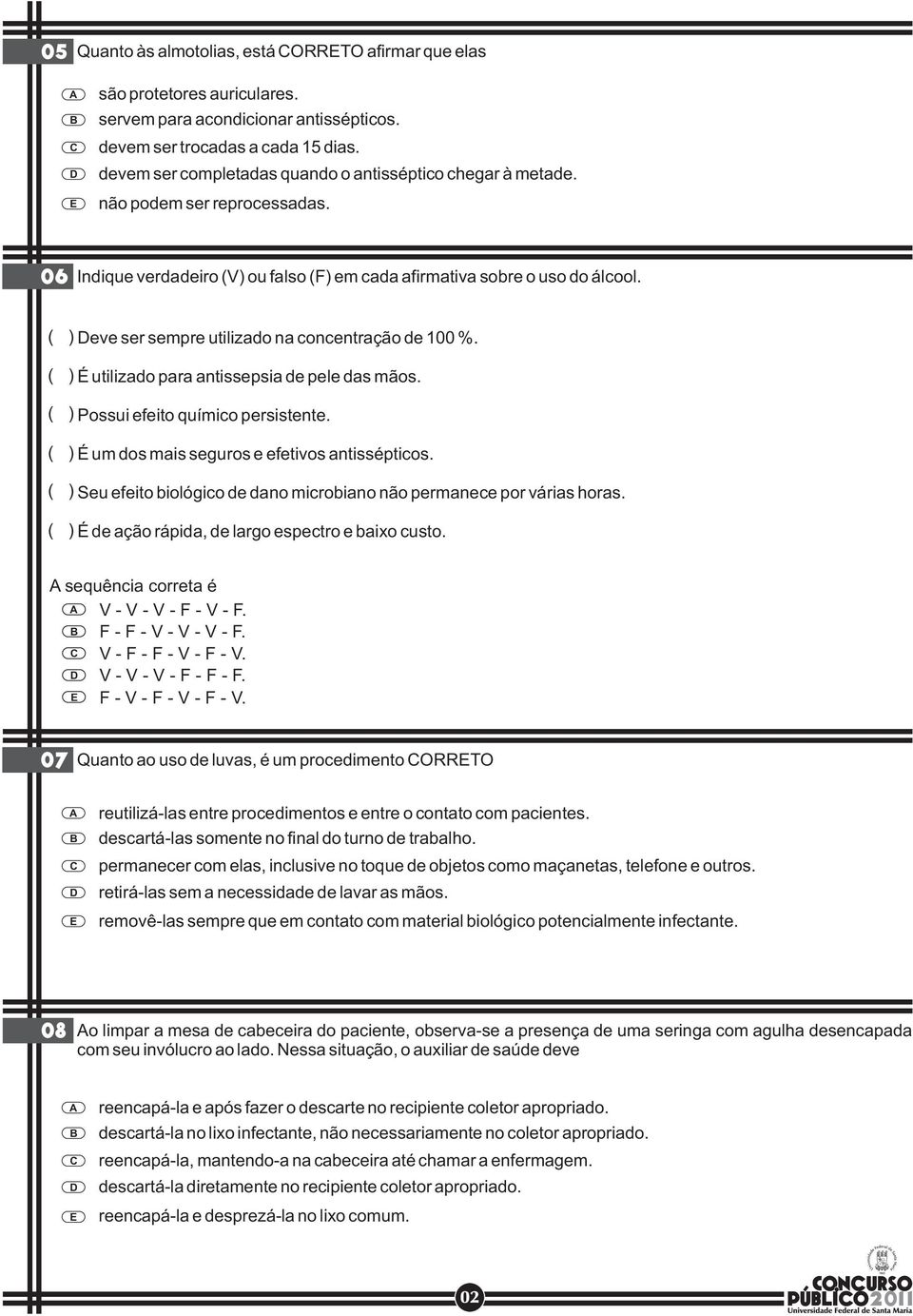 05 Quanto às almotolias, está CORRETO afirmar que elas

A são protetores auriculares.
B servem para acondicionar antissépticos.
C devem ser trocadas a cada 15 dias.
D devem ser completadas quando o antisséptico chegar à metade.
E não podem ser reprocessadas.

06 Indique verdadeiro (V) ou falso (F) em cada afirmativa sobre o uso do álcool.

( ) Deve ser sempre utilizado na concentração de 100 %.
( ) É utilizado para antissepsia de pele das mãos.
( ) Possui efeito químico persistente.
( ) É um dos mais seguros e efetivos antissépticos.
( ) Seu efeito biológico de dano microbiano não permanece por várias horas.
( ) É de ação rápida, de largo espectro e baixo custo.

A sequência correta é
A V - V - V - F - V - F.
B F - F - V - V - V - F.
C V - F - F - V - F - V.
D V - V - V - F - F - F.
E F - V - F - V - F - V.

07 Quanto ao uso de luvas, é um procedimento CORRETO

A reutilizá-las entre procedimentos e entre o contato com pacientes.
B descartá-las somente no final do turno de trabalho.
C permanecer com elas, inclusive no toque de objetos como maçanetas, telefone e outros.
D retirá-las sem a necessidade de lavar as mãos.
E removê-las sempre que em contato com material biológico potencialmente infectante.

08 Ao limpar a mesa de cabeceira do paciente, observa-se a presença de uma seringa com agulha desencapada com seu invólucro ao lado. Nessa situação, o auxiliar de saúde deve

A reencapá-la e após fazer o descarte no recipiente coletor apropriado.
B descartá-la no lixo infectante, não necessariamente no coletor apropriado.
C reencapá-la, mantendo-a na cabeceira até chamar a enfermagem.
D descartá-la diretamente no recipiente coletor apropriado.
E reencapá-la e desprezá-la no lixo comum.

02

CONCURSO PÚBLICO 2011
Universidade Federal de Santa Maria